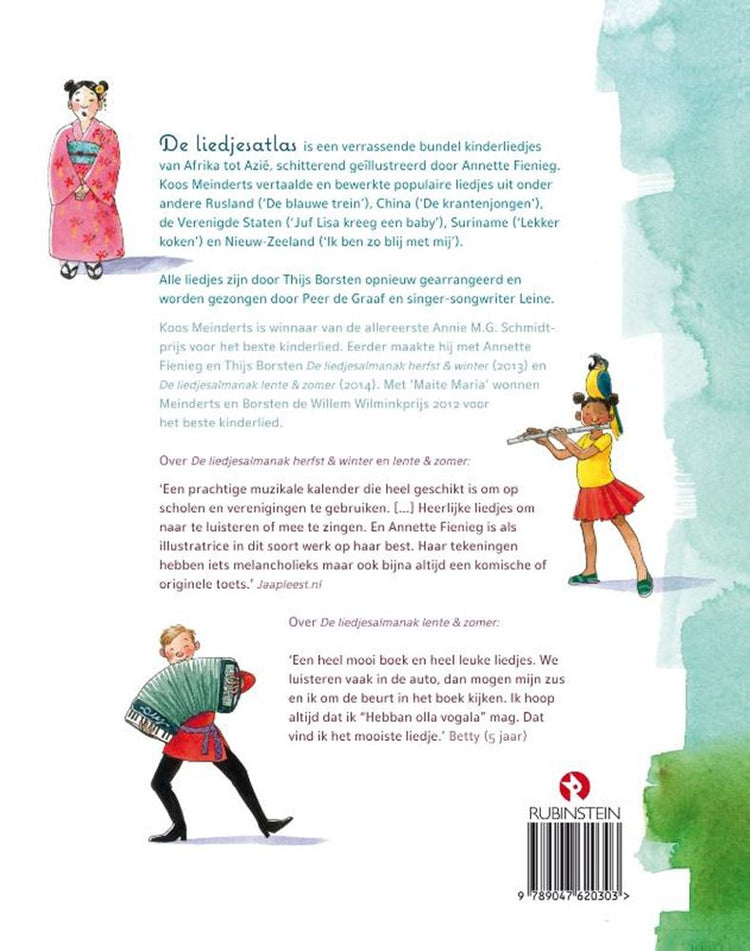 De liedjesatlas is een verrassende bundel kinderliedjes van Afrika tot Azië, schitterend geïllustreerd door Annette Fienieg. Koos Meinderts vertaalde en bewerkte populaire liedjes uit onder andere Rusland ('De blauwe trein'), China ('De krantenjongen'), de Verenigde Staten ('Juf Lisa kreeg een baby'), Suriname ('Lekker koken') en Nieuw-Zeeland ('Ik ben zo blij met mij').

Alle liedjes zijn door Thijs Borsten opnieuw gearrangeerd en worden gezongen door Peer de Graaf en singer-songwriter Leine.

Koos Meinderts is winnaar van de allereerste Annie M.G. Schmidt-prijs voor het beste kinderlied. Eerder maakte hij met Annette Fienieg en Thijs Borsten De liedjesalmanak herfst & winter (2013) en De liedjesalmanak lente & zomer (2014). Met 'Maite Maria' wonnen Meinderts en Borsten de Willem Wilminkprijs 2012 voor het beste kinderlied.

Over De liedjesalmanak herfst & winter en lente & zomer:

'Een prachtige muzikale kalender die heel geschikt is om op scholen en verenigingen te gebruiken. [...] Heerlijke liedjes om naar te luisteren of mee te zingen. En Annette Fienieg is als illustratrice in dit soort werk op haar best. Haar tekeningen hebben iets melancholieks maar ook bijna altijd een komische of originele toets.' Jaapleest.nl

Over De liedjesalmanak lente & zomer:

'Een heel mooi boek en heel leuke liedjes. We luisteren vaak in de auto, dan mogen mijn zus en ik om de beurt in het boek kijken. Ik hoop altijd dat ik "Hebban olla vogala" mag. Dat vind ik het mooiste liedje.' Betty (5 jaar)

RUBINSTEIN

9 789047 620303 >